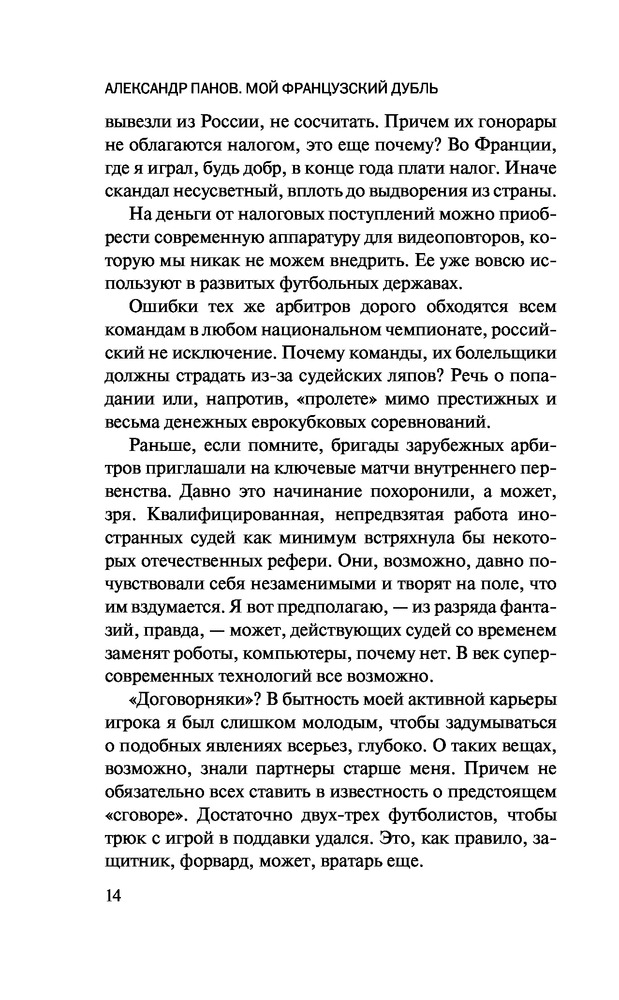 АЛЕКСАНДР ПАНОВ. МОЙ ФРАНЦУЗСКИЙ ДУБЛЬ

вывезли из России, не сосчитать. Причем их гонорары не облагаются налогом, это еще почему? Во Франции, где я играл, будь добр, в конце года плати налог. Иначе скандал несусветный, вплоть до выдворения из страны.

На деньги от налоговых поступлений можно приобрести современную аппаратуру для видеоповторов, которую мы никак не можем внедрить. Ее уже вовсю используют в развитых футбольных державах.

Ошибки тех же арбитров дорого обходятся всем командам в любом национальном чемпионате, российский не исключение. Почему команды, их болельщики должны страдать из-за судейских ляпов? Речь о попадании или, напротив, «пролете» мимо престижных и весьма денежных еврокубковых соревнований.

Раньше, если помните, бригады зарубежных арбитров приглашали на ключевые матчи внутреннего первенства. Давно это начинание похоронили, а может, зря. Квалифицированная, непредвзятая работа иностранных судей как минимум встряхнула бы некоторых отечественных рефери. Они, возможно, давно почувствовали себя незаменимыми и творят на поле, что им вздумается. Я вот предполагаю, — из разряда фантазий, правда, — может, действующих судей со временем заменят роботы, компьютеры, почему нет. В век суперсовременных технологий все возможно.

«Договорняки»? В бытность моей активной карьеры игрока я был слишком молодым, чтобы задумываться о подобных явлениях всерьез, глубоко. О таких вещах, возможно, знали партнеры старше меня. Причем не обязательно всех ставить в известность о предстоящем «сговоре». Достаточно двух-трех футболистов, чтобы трюк с игрой в поддавки удался. Это, как правило, защитник, форвард, может, вратарь еще.

14